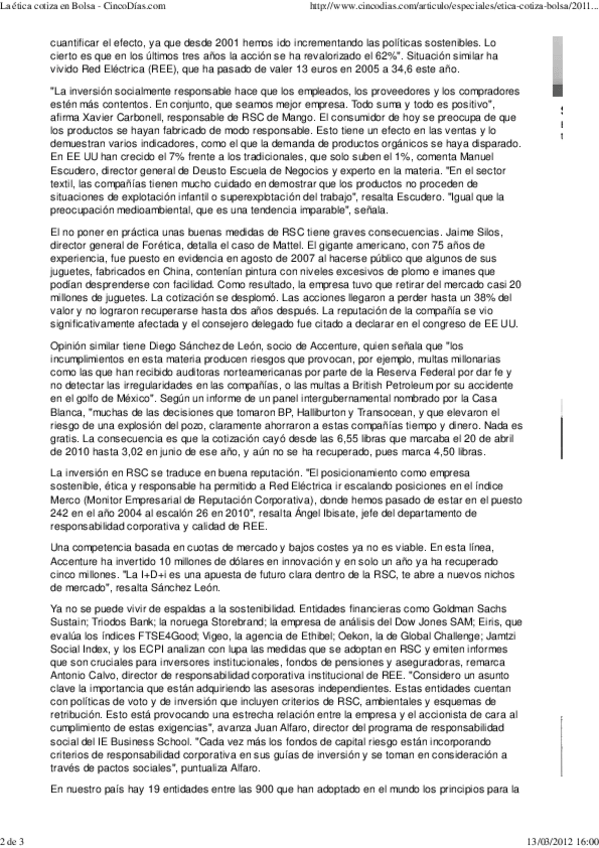 La ética cotiza en Bolsa - CincoDías.com

http://www.cincodias.com/articulo/especiales/etica-cotiza-bolsa/2011...

cuantificar el efecto, ya que desde 2001 hemos ido incrementando las políticas sostenibles. Lo cierto es que en los últimos tres años la acción se ha revalorizado el 62%". Situación similar ha vivido Red Eléctrica (REE), que ha pasado de valer 13 euros en 2005 a 34,6 este año.

"La inversión socialmente responsable hace que los empleados, los proveedores y los compradores estén más contentos. En conjunto, que seamos mejor empresa. Todo suma y todo es positivo", afirma Xavier Carbonell, responsable de RSC de Mango. El consumidor de hoy se preocupa de que los productos se hayan fabricado de modo responsable. Esto tiene un efecto en las ventas y lo demuestran varios indicadores, como el que la demanda de productos orgánicos se haya disparado. En EE UU han crecido el 7% frente a los tradicionales, que solo suben el 1%, comenta Manuel Escudero, director general de Deusto Escuela de Negocios y experto en la materia. "En el sector textil, las compañías tienen mucho cuidado en demostrar que los productos no proceden de situaciones de explotación infantil o superexplotación del trabajo", resalta Escudero. "Igual que la preocupación medioambiental, que es una tendencia imparable", señala.

El no poner en práctica unas buenas medidas de RSC tiene graves consecuencias. Jaime Silos, director general de Forética, detalla el caso de Mattel. El gigante americano, con 75 años de experiencia, fue puesto en evidencia en agosto de 2007 al hacerse público que algunos de sus juguetes, fabricados en China, contenían pintura con niveles excesivos de plomo e imanes que podían desprenderse con facilidad. Como resultado, la empresa tuvo que retirar del mercado casi 20 millones de juguetes. La cotización se desplomó. Las acciones llegaron a perder hasta un 38% del valor y no lograron recuperarse hasta dos años después. La reputación de la compañía se vio significativamente afectada y el consejero delegado fue citado a declarar en el congreso de EE UU.

Opinión similar tiene Diego Sánchez de León, socio de Accenture, quien señala que "los incumplimientos en esta materia producen riesgos que provocan, por ejemplo, multas millonarias como las que han recibido auditoras norteamericanas por parte de la Reserva Federal por dar fe y no detectar las irregularidades en las compañías, o las multas a British Petroleum por su accidente en el golfo de México". Según un informe de un panel intergubernamental nombrado por la Casa Blanca, "muchas de las decisiones que tomaron BP, Halliburton y Transocean, y que elevaron el riesgo de una explosión del pozo, claramente ahorraron a estas compañías tiempo y dinero. Nada es gratis. La consecuencia es que la cotización cayó desde las 6,55 libras que marcaba el 20 de abril de 2010 hasta 3,02 en junio de ese año, y aún no se ha recuperado, pues marca 4,50 libras.

La inversión en RSC se traduce en buena reputación. "El posicionamiento como empresa sostenible, ética y responsable ha permitido a Red Eléctrica ir escalando posiciones en el índice Merco (Monitor Empresarial de Reputación Corporativa), donde hemos pasado de estar en el puesto 242 en el año 2004 al escalón 26 en 2010", resalta Ángel Ibisate, jefe del departamento de responsabilidad corporativa y calidad de REE.

Una competencia basada en cuotas de mercado y bajos costes ya no es viable. En esta línea, Accenture ha invertido 10 millones de dólares en innovación y en solo un año ya ha recuperado cinco millones. "La I+D+i es una apuesta de futuro clara dentro de la RSC, te abre a nuevos nichos de mercado", resalta Sánchez León.

Ya no se puede vivir de espaldas a la sostenibilidad. Entidades financieras como Goldman Sachs Sustain; Triodos Bank; la noruega Storebrand; la empresa de análisis del Dow Jones SAM; Eiris, que evalúa los índices FTSE4Good; Vigeo, la agencia de Ethibel; Oekon, la de Global Challenge; Jamtzi Social Index, y los ECPI analizan con lupa las medidas que se adoptan en RSC y emiten informes que son cruciales para inversores institucionales, fondos de pensiones y aseguradoras, remarca Antonio Calvo, director de responsabilidad corporativa institucional de REE. "Considero un asunto clave la importancia que están adquiriendo las asesoras independientes. Estas entidades cuentan con políticas de voto y de inversión que incluyen criterios de RSC, ambientales y esquemas de retribución. Esto está provocando una estrecha relación entre la empresa y el accionista de cara al cumplimiento de estas exigencias", avanza Juan Alfaro, director del programa de responsabilidad social del IE Business School. "Cada vez más los fondos de capital riesgo están incorporando criterios de responsabilidad corporativa en sus guías de inversión y se toman en consideración a través de pactos sociales", puntualiza Alfaro.

En nuestro país hay 19 entidades entre las 900 que han adoptado en el mundo los principios para la

2 de 3

13/03/2012 16:00